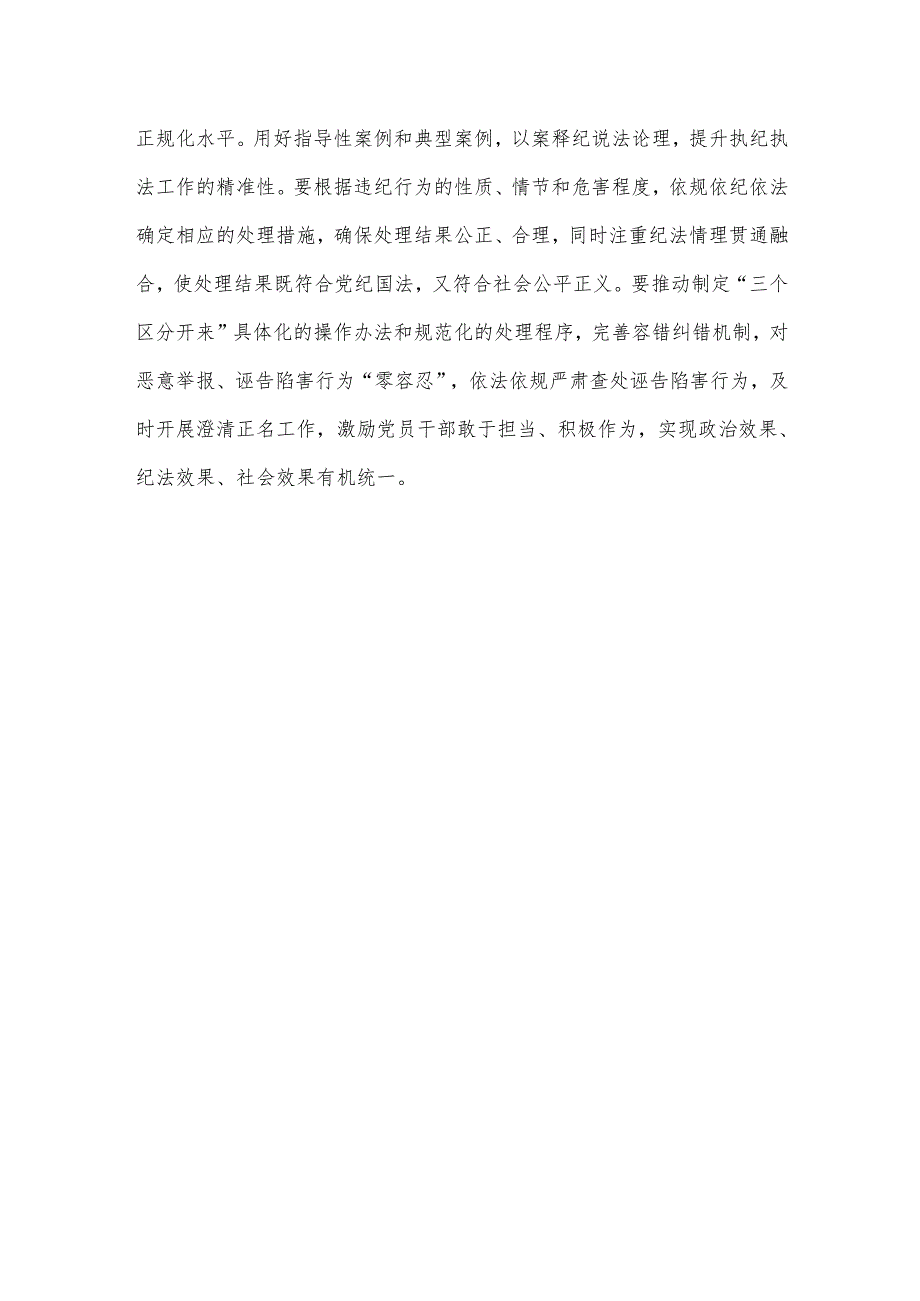 正规化水平。用好指导性案例和典型案例，以案释纪说法论理，提升执纪执法工作的精准性。要根据违纪行为的性质、情节和危害程度，依规依纪依法确定相应的处理措施，确保处理结果公正、合理，同时注重纪法情理贯通融合，使处理结果既符合党纪国法，又符合社会公平正义。要推动制定“三个区分开来”具体化的操作办法和规范化的处理程序，完善容错纠错机制，对恶意举报、诬告陷害行为“零容忍”，依法依规严肃查处诬告陷害行为，及时开展澄清正名工作，激励党员干部敢于担当、积极作为，实现政治效果、纪法效果、社会效果有机统一。